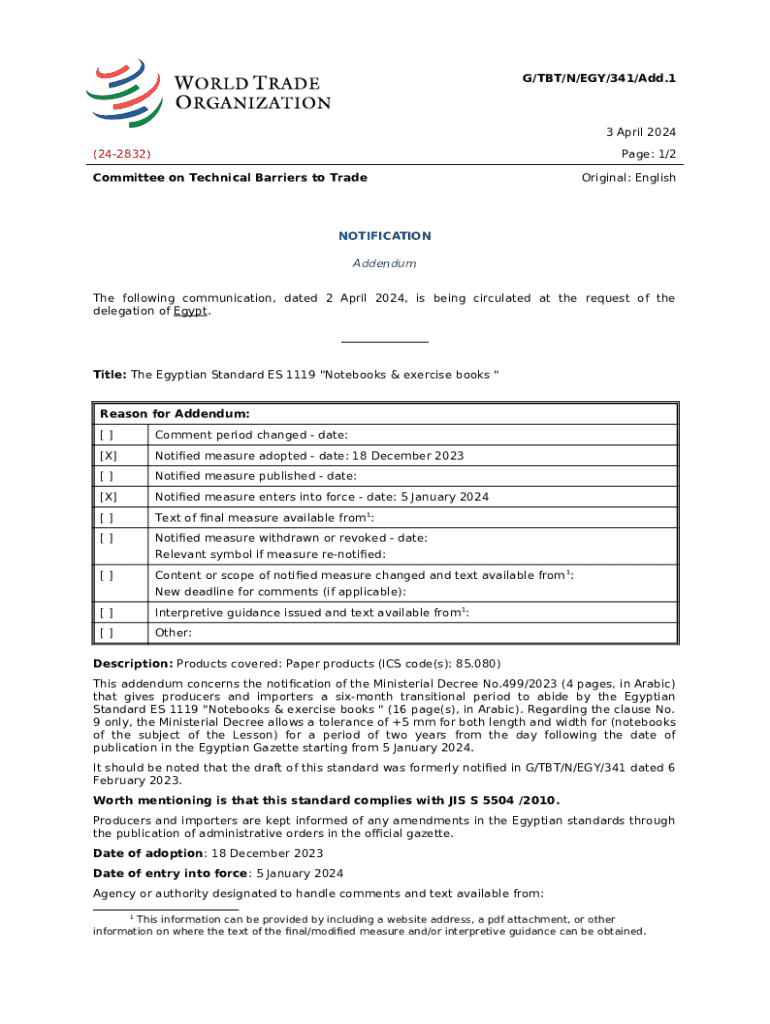 WORLD TRADE ORGANIZATION

G/TBT/N/EGY/341/Add.1

3 April 2024

(24-2832)

Page: 1/2

Committee on Technical Barriers to Trade

Original: English

NOTIFICATION

Addendum

The following communication, dated 2 April 2024, is being circulated at the request of the delegation of Egypt.

Title: The Egyptian Standard ES 1119 "Notebooks & exercise books "

| Reason for Addendum: | |
|---|---|
| [ ] | Comment period changed - date: |
| [X] | Notified measure adopted - date: 18 December 2023 |
| [ ] | Notified measure published - date: |
| [X] | Notified measure enters into force - date: 5 January 2024 |
| [ ] | Text of final measure available from$^1$: |
| [ ] | Notified measure withdrawn or revoked - date: Relevant symbol if measure re-notified: |
| [ ] | Content or scope of notified measure changed and text available from$^1$: New deadline for comments (if applicable): |
| [ ] | Interpretive guidance issued and text available from$^1$: |
| [ ] | Other: |

Description: Products covered: Paper products (ICS code(s): 85.080)

This addendum concerns the notification of the Ministerial Decree No.499/2023 (4 pages, in Arabic) that gives producers and importers a six-month transitional period to abide by the Egyptian Standard ES 1119 "Notebooks & exercise books " (16 page(s), in Arabic). Regarding the clause No. 9 only, the Ministerial Decree allows a tolerance of +5 mm for both length and width for (notebooks of the subject of the Lesson) for a period of two years from the day following the date of publication in the Egyptian Gazette starting from 5 January 2024.

It should be noted that the draft of this standard was formerly notified in G/TBT/N/EGY/341 dated 6 February 2023.

Worth mentioning is that this standard complies with JIS S 5504 /2010.

Producers and importers are kept informed of any amendments in the Egyptian standards through the publication of administrative orders in the official gazette.

Date of adoption: 18 December 2023

Date of entry into force: 5 January 2024

Agency or authority designated to handle comments and text available from:

$^1$ This information can be provided by including a website address, a pdf attachment, or other information on where the text of the final/modified measure and/or interpretive guidance can be obtained.